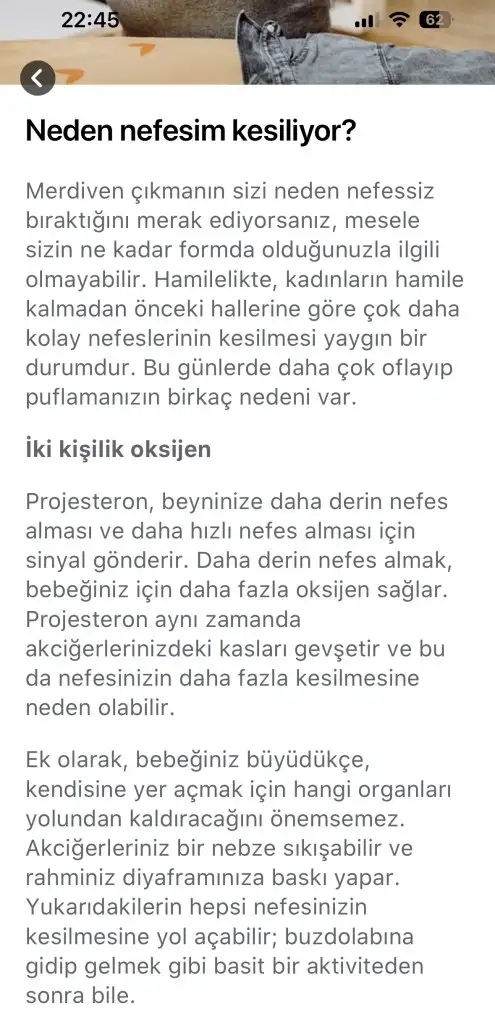 22:45 62

Neden nefesim kesiliyor?

Merdiven çıkmanın sizi neden nefessiz bıraktığını merak ediyorsanız, mesele sizin ne kadar formda olduğunuzla ilgili olmayabilir. Hamilelikte, kadınların hamile kalmadan önceki hallerine göre çok daha kolay nefeslerinin kesilmesi yaygın bir durumdur. Bu günlerde daha çok oflayıp puflamanızın birkaç nedeni var.

İki kişilik oksijen

Projesteron, beyninize daha derin nefes alması ve daha hızlı nefes alması için sinyal gönderir. Daha derin nefes almak, bebeğiniz için daha fazla oksijen sağlar. Projesteron aynı zamanda akciğerlerinizdeki kasları gevşetir ve bu da nefesinizin daha fazla kesilmesine neden olabilir.

Ek olarak, bebeğiniz büyüdükçe, kendisine yer açmak için hangi organları yolundan kaldıracağını önemsemez. Akciğerleriniz bir nebze sıkışabilir ve rahminiz diyaframınıza baskı yapar. Yukarıdakilerin hepsi nefesinizin kesilmesine yol açabilir; buzdolabına gidip gelmek gibi basit bir aktiviteden sonra bile.